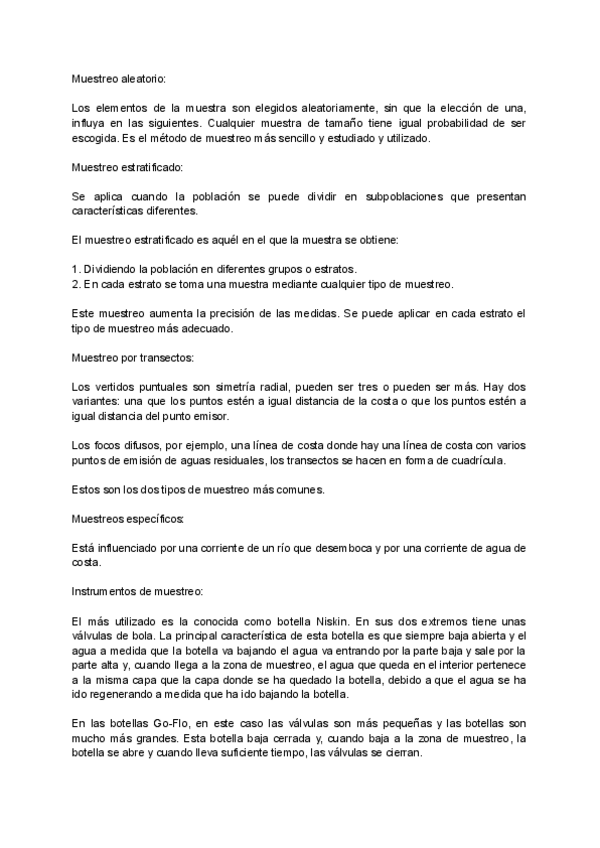 Muestreo aleatorio:

Los elementos de la muestra son elegidos aleatoriamente, sin que la elección de una, influya en las siguientes. Cualquier muestra de tamaño tiene igual probabilidad de ser escogida. Es el método de muestreo más sencillo y estudiado y utilizado.

Muestreo estratificado:

Se aplica cuando la población se puede dividir en subpoblaciones que presentan características diferentes.

El muestreo estratificado es aquél en el que la muestra se obtiene:

1. Dividiendo la población en diferentes grupos o estratos.
2. En cada estrato se toma una muestra mediante cualquier tipo de muestreo.

Este muestreo aumenta la precisión de las medidas. Se puede aplicar en cada estrato el tipo de muestreo más adecuado.

Muestreo por transectos:

Los vertidos puntuales son simetría radial, pueden ser tres o pueden ser más. Hay dos variantes: una que los puntos estén a igual distancia de la costa o que los puntos estén a igual distancia del punto emisor.

Los focos difusos, por ejemplo, una línea de costa donde hay una línea de costa con varios puntos de emisión de aguas residuales, los transectos se hacen en forma de cuadrícula.

Estos son los dos tipos de muestreo más comunes.

Muestreos específicos:

Está influenciado por una corriente de un río que desemboca y por una corriente de agua de costa.

Instrumentos de muestreo:

El más utilizado es la conocida como botella Niskin. En sus dos extremos tiene unas válvulas de bola. La principal característica de esta botella es que siempre baja abierta y el agua a medida que la botella va bajando el agua va entrando por la parte baja y sale por la parte alta y, cuando llega a la zona de muestreo, el agua que queda en el interior pertenece a la misma capa que la capa donde se ha quedado la botella, debido a que el agua se ha ido regenerando a medida que ha ido bajando la botella.

En las botellas Go-Flo, en este caso las válvulas son más pequeñas y las botellas son mucho más grandes. Esta botella baja cerrada y, cuando baja a la zona de muestreo, la botella se abre y cuando lleva suficiente tiempo, las válvulas se cierran.